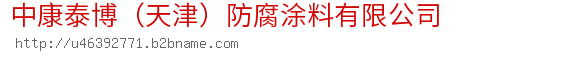 中康泰博（天津）防腐涂料有限公司
http://u46392771.b2bname.com